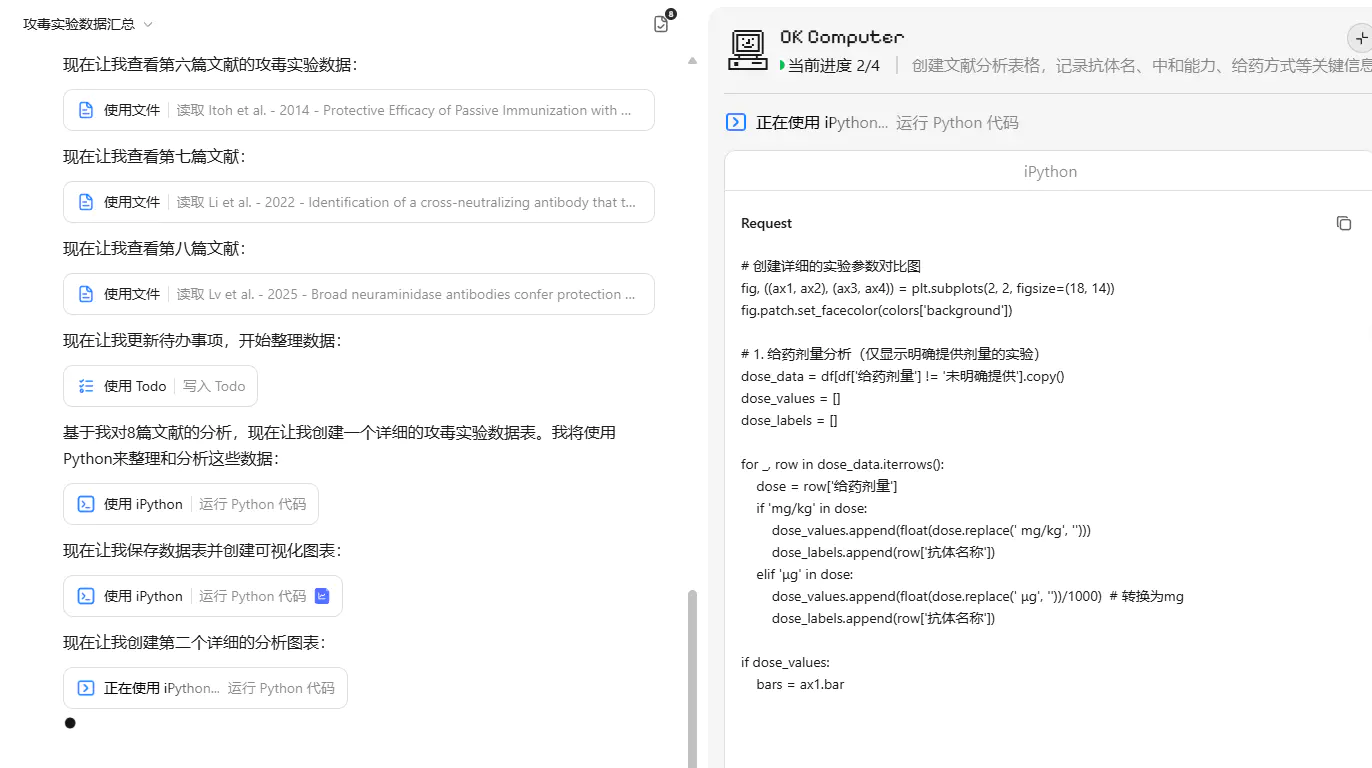 攻毒实验数据汇总

8

现在让我查看第六篇文献的攻毒实验数据：

使用文件 | 读取 Itoh et al. - 2014 - Protective Efficacy of Passive Immunization with ...

现在让我查看第七篇文献：

使用文件 | 读取 Li et al. - 2022 - Identification of a cross-neutralizing antibody that t...

现在让我查看第八篇文献：

使用文件 | 读取 Lv et al. - 2025 - Broad neuraminidase antibodies confer protection ...

现在让我更新待办事项，开始整理数据：

使用 Todo | 写入 Todo

基于我对8篇文献的分析，现在让我创建一个详细的攻毒实验数据表。我将使用Python来整理和分析这些数据：

使用 iPython | 运行 Python 代码

现在让我保存数据表并创建可视化图表：

使用 iPython | 运行 Python 代码

现在让我创建第二个详细的分析图表：

正在使用 iPython... 运行 Python 代码

OK Computer

当前进度 2/4 | 创建文献分析表格，记录抗体名、中和能力、给药方式等关键信息

正在使用 iPython... 运行 Python 代码

iPython

Request

# 创建详细的实验参数对比图
fig, ((ax1, ax2), (ax3, ax4)) = plt.subplots(2, 2, figsize=(18, 14))
fig.patch.set_facecolor(colors['background'])

# 1. 给药剂量分析（仅显示明确提供剂量的实验）
dose_data = df[df['给药剂量'] != '未明确提供'].copy()
dose_values = []
dose_labels = []

for _, row in dose_data.iterrows():
    dose = row['给药剂量']
    if 'mg/kg' in dose:
        dose_values.append(float(dose.replace(' mg/kg', '')))
        dose_labels.append(row['抗体名称'])
    elif 'μg' in dose:
        dose_values.append(float(dose.replace(' μg', ''))/1000)  # 转换为mg
        dose_labels.append(row['抗体名称'])

if dose_values:
    bars = ax1.bar